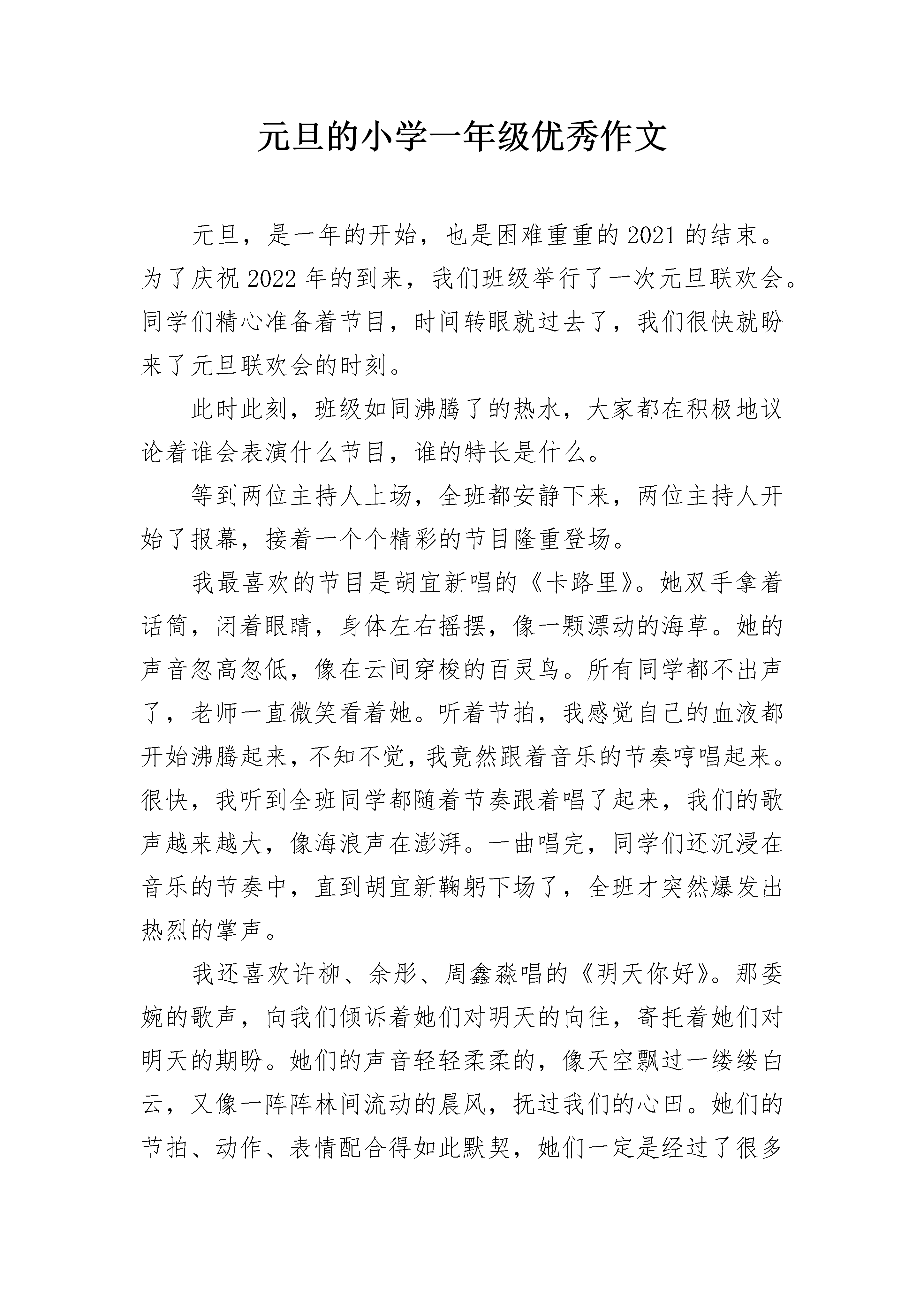 元旦的小学一年级优秀作文

元旦，是一年的开始，也是困难重重的2021的结束。为了庆祝2022年的到来，我们班级举行了一次元旦联欢会。同学们精心准备着节目，时间转眼就过去了，我们很快就盼来了元旦联欢会的时刻。

此时此刻，班级如同沸腾了的热水，大家都在积极地议论着谁会表演什么节目，谁的特长是什么。

等到两位主持人上场，全班都安静下来，两位主持人开始了报幕，接着一个个精彩的节目隆重登场。

我最喜欢的节目是胡宜新唱的《卡路里》。她双手拿着话筒，闭着眼睛，身体左右摇摆，像一颗漂动的海草。她的声音忽高忽低，像在云间穿梭的百灵鸟。所有同学都不出声了，老师一直微笑看着她。听着节拍，我感觉自己的血液都开始沸腾起来，不知不觉，我竟然跟着音乐的节奏哼唱起来。很快，我听到全班同学都随着节奏跟着唱了起来，我们的歌声越来越大，像海浪声在澎湃。一曲唱完，同学们还沉浸在音乐的节奏中，直到胡宜新鞠躬下场了，全班才突然爆发出热烈的掌声。

我还喜欢许柳、余彤、周鑫淼唱的《明天你好》。那委婉的歌声，向我们倾诉着她们对明天的向往，寄托着她们对明天的期盼。她们的声音轻轻柔柔的，像天空飘过一缕缕白云，又像一阵阵林间流动的晨风，抚过我们的心田。她们的节拍、动作、表情配合得如此默契，她们一定是经过了很多